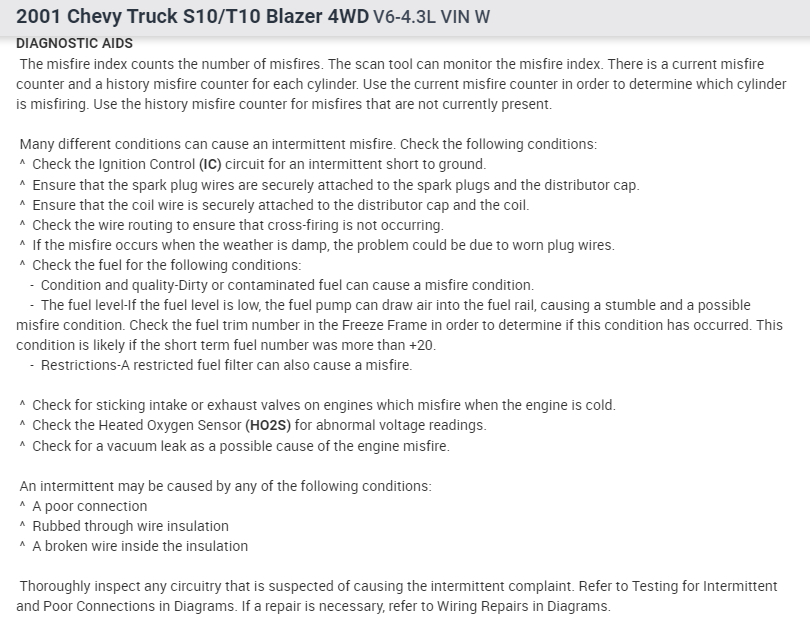 2001 Chevy Truck S10/T10 Blazer 4WD V6-4.3L VIN W

DIAGNOSTIC AIDS

The misfire index counts the number of misfires. The scan tool can monitor the misfire index. There is a current misfire counter and a history misfire counter for each cylinder. Use the current misfire counter in order to determine which cylinder is misfiring. Use the history misfire counter for misfires that are not currently present.

Many different conditions can cause an intermittent misfire. Check the following conditions:
^ Check the Ignition Control (IC) circuit for an intermittent short to ground.
^ Ensure that the spark plug wires are securely attached to the spark plugs and the distributor cap.
^ Ensure that the coil wire is securely attached to the distributor cap and the coil.
^ Check the wire routing to ensure that cross-firing is not occurring.
^ If the misfire occurs when the weather is damp, the problem could be due to worn plug wires.
^ Check the fuel for the following conditions:
- Condition and quality-Dirty or contaminated fuel can cause a misfire condition.
- The fuel level-If the fuel level is low, the fuel pump can draw air into the fuel rail, causing a stumble and a possible misfire condition. Check the fuel trim number in the Freeze Frame in order to determine if this condition has occurred. This condition is likely if the short term fuel number was more than +20.
- Restrictions-A restricted fuel filter can also cause a misfire.

^ Check for sticking intake or exhaust valves on engines which misfire when the engine is cold.
^ Check the Heated Oxygen Sensor (HO2S) for abnormal voltage readings.
^ Check for a vacuum leak as a possible cause of the engine misfire.

An intermittent may be caused by any of the following conditions:
^ A poor connection
^ Rubbed through wire insulation
^ A broken wire inside the insulation

Thoroughly inspect any circuitry that is suspected of causing the intermittent complaint. Refer to Testing for Intermittent and Poor Connections in Diagrams. If a repair is necessary, refer to Wiring Repairs in Diagrams.